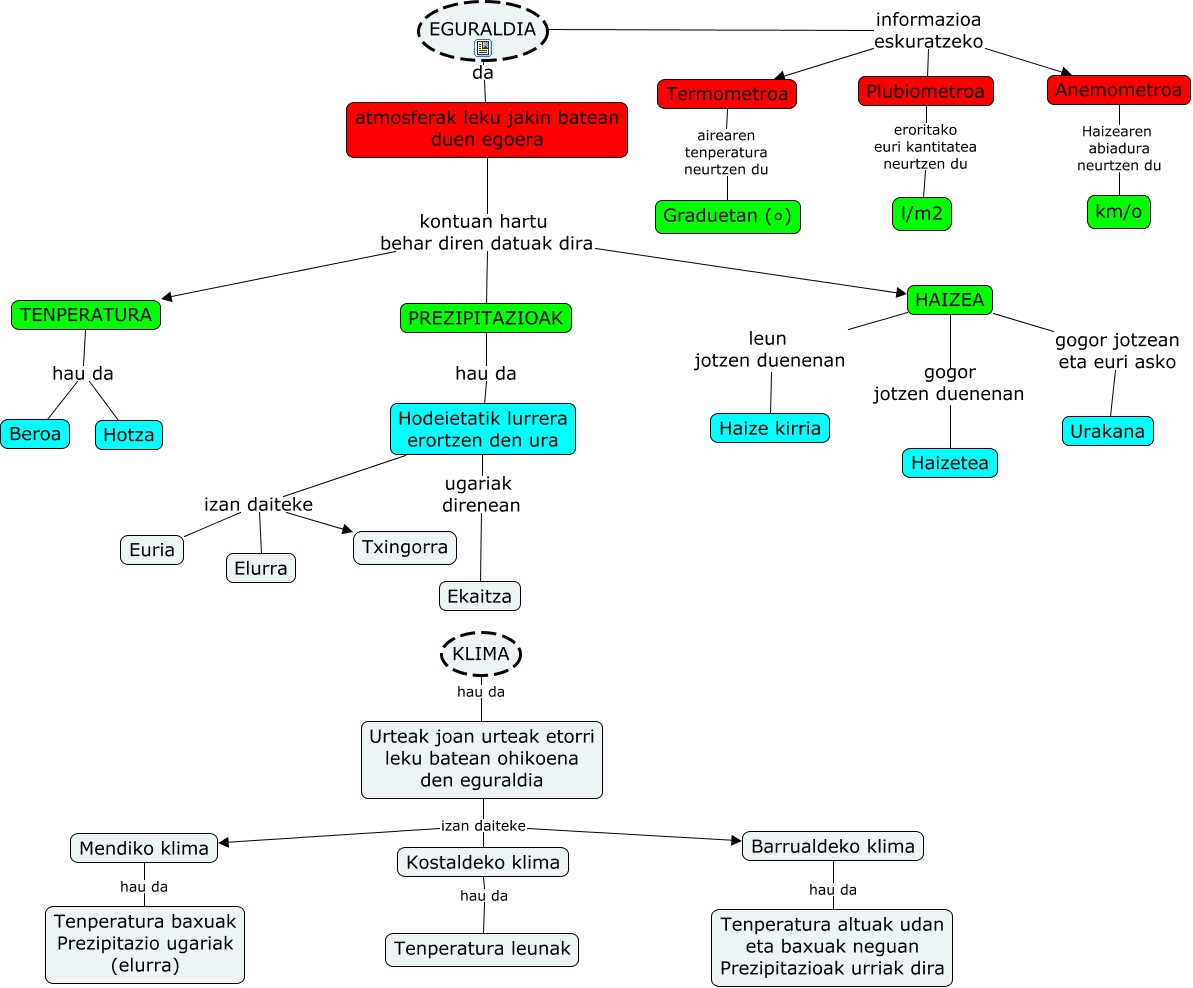 EGURALDIA

da

atmosferak leku jakin batean duen egoera

informazioa eskuratzeko

Termometroa

airearen tenperatura neurtzen du

Graduetan (∘)

Plubiometroa

eroritako euri kantitatea neurtzen du

l/m2

Anemometroa

Haizearen abiadura neurtzen du

km/o

kontuan hartu behar diren datuak dira

TENPERATURA

hau da

Beroa

Hotza

PREZIPITAZIOAK

hau da

Hodeietatik lurrera erortzen den ura

izan daiteke

Euria

Elurra

Txingorra

ugariak direnean

Ekaitza

HAIZEA

leun jotzen duenenan

Haize kirria

gogor jotzen duenenan

Haizetea

gogor jotzean eta euri asko

Urakana

KLIMA

hau da

Urteak joan urteak etorri leku batean ohikoena den eguraldia

izan daiteke

Mendiko klima

hau da

Tenperatura baxuak Prezipitazio ugariak (elurra)

Kostaldeko klima

hau da

Tenperatura leunak

Barrualdeko klima

hau da

Tenperatura altuak udan eta baxuak neguan Prezipitazioak urriak dira